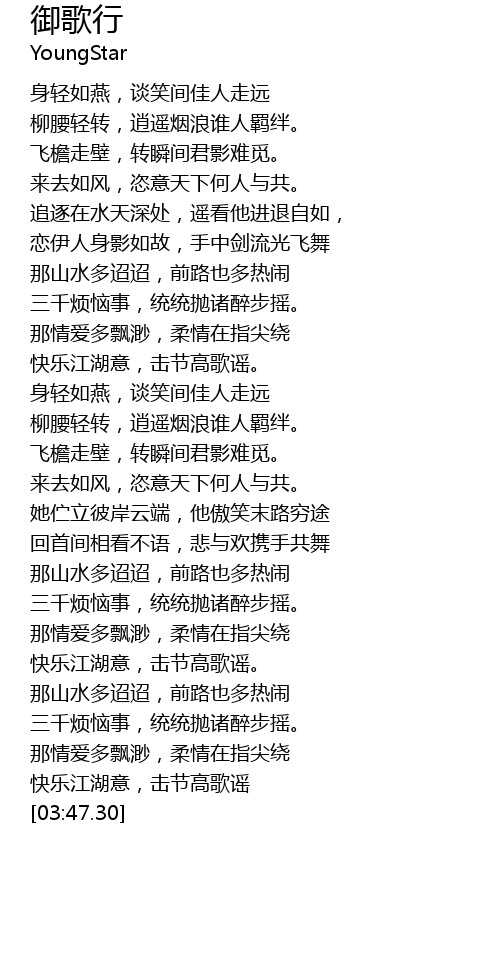 御歌行
YoungStar

身轻如燕，谈笑间佳人走远
柳腰轻转，逍遥烟浪谁人羁绊。
飞檐走壁，转瞬间君影难觅。
来去如风，恣意天下何人与共。
追逐在水天深处，遥看他进退自如，
恋伊人身影如故，手中剑流光飞舞
那山水多迢迢，前路也多热闹
三千烦恼事，统统抛诸醉步摇。
那情爱多飘渺，柔情在指尖绕
快乐江湖意，击节高歌谣。
身轻如燕，谈笑间佳人走远
柳腰轻转，逍遥烟浪谁人羁绊。
飞檐走壁，转瞬间君影难觅。
来去如风，恣意天下何人与共。
她伫立彼岸云端，他傲笑末路穷途
回首间相看不语，悲与欢携手共舞
那山水多迢迢，前路也多热闹
三千烦恼事，统统抛诸醉步摇。
那情爱多飘渺，柔情在指尖绕
快乐江湖意，击节高歌谣。
那山水多迢迢，前路也多热闹
三千烦恼事，统统抛诸醉步摇。
那情爱多飘渺，柔情在指尖绕
快乐江湖意，击节高歌谣
[03:47.30]